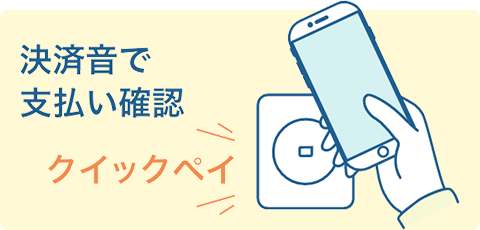 決済音で
支払い確認

クイックペイ